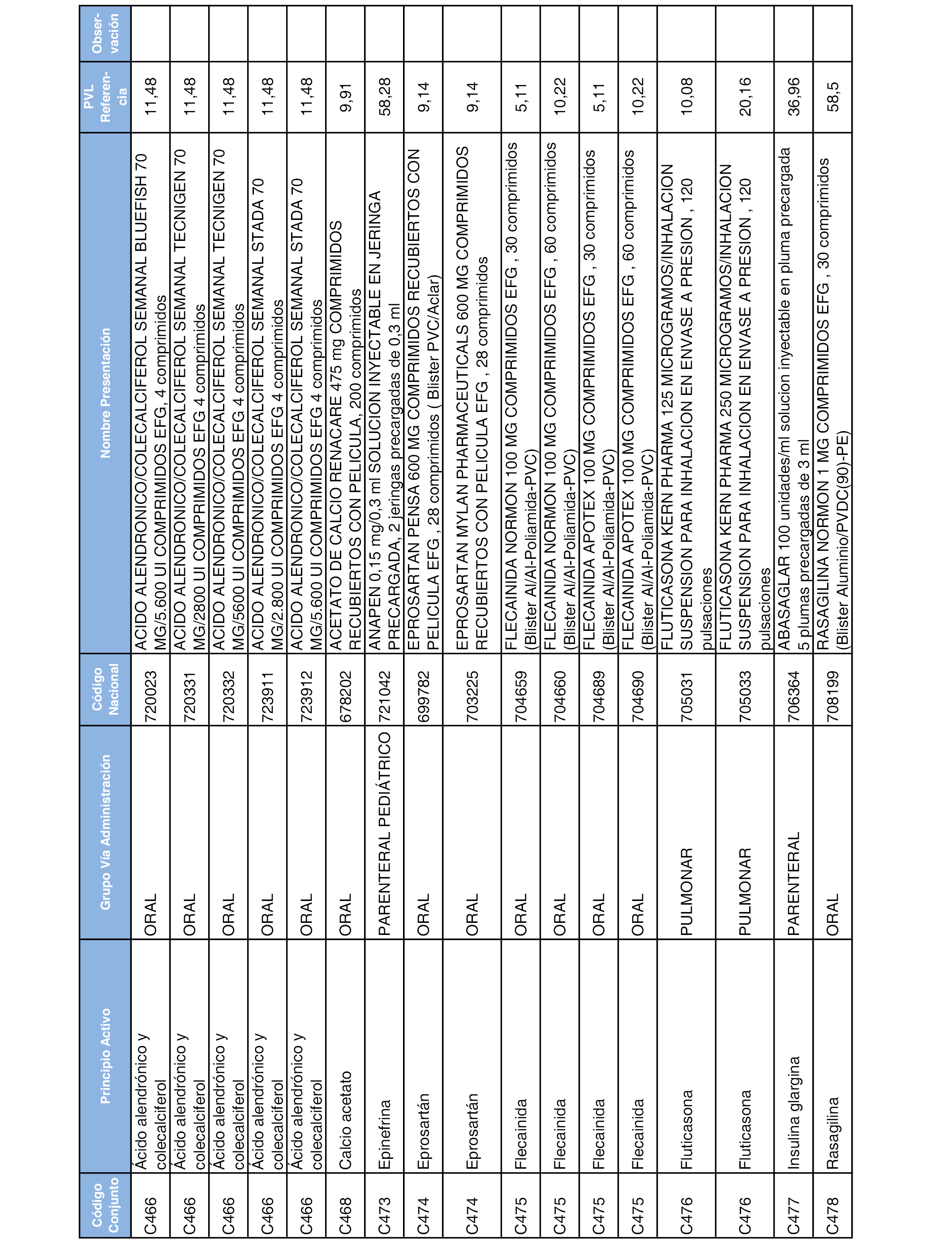 | Código Conjunto | Principio Activo | Grupo Vía Administración | Código Nacional | Nombre Presentación | PVL Referencia | Observación |
|---|---|---|---|---|---|---|
| C466 | Ácido alendrónico y colecalciferol | ORAL | 720023 | ACIDO ALENDRONICO/COLECALCIFEROL SEMANAL BLUEFISH 70 MG/5.600 UI COMPRIMIDOS EFG, 4 comprimidos | 11,48 | |
| C466 | Ácido alendrónico y colecalciferol | ORAL | 720331 | ACIDO ALENDRONICO/COLECALCIFEROL SEMANAL TECNIGEN 70 MG/2800 UI COMPRIMIDOS EFG 4 comprimidos | 11,48 | |
| C466 | Ácido alendrónico y colecalciferol | ORAL | 720332 | ACIDO ALENDRONICO/COLECALCIFEROL SEMANAL TECNIGEN 70 MG/5600 UI COMPRIMIDOS EFG 4 comprimidos | 11,48 | |
| C466 | Ácido alendrónico y colecalciferol | ORAL | 723911 | ACIDO ALENDRONICO/COLECALCIFEROL SEMANAL STADA 70 MG/2.800 UI COMPRIMIDOS EFG 4 comprimidos | 11,48 | |
| C466 | Ácido alendrónico y colecalciferol | ORAL | 723912 | ACIDO ALENDRONICO/COLECALCIFEROL SEMANAL STADA 70 MG/5.600 UI COMPRIMIDOS EFG 4 comprimidos | 11,48 | |
| C468 | Calcio acetato | ORAL | 678202 | ACETATO DE CALCIO RENACARE 475 mg COMPRIMIDOS RECUBIERTOS CON PELICULA, 200 comprimidos | 9,91 | |
| C473 | Epinefrina | PARENTERAL PEDIÁTRICO | 721042 | ANAPEN 0,15 mg/0,3 ml SOLUCION INYECTABLE EN JERINGA PRECARGADA, 2 jeringas precargadas de 0,3 ml | 58,28 | |
| C474 | Eprosartán | ORAL | 699782 | EPROSARTAN PENSA 600 MG COMPRIMIDOS RECUBIERTOS CON PELICULA EFG , 28 comprimidos ( Blister PVC/Aclar) | 9,14 | |
| C474 | Eprosartán | ORAL | 703225 | EPROSARTAN MYLAN PHARMACEUTICALS 600 MG COMPRIMIDOS RECUBIERTOS CON PELICULA EFG , 28 comprimidos | 9,14 | |
| C475 | Flecainida | ORAL | 704659 | FLECAINIDA NORMON 100 MG COMPRIMIDOS EFG , 30 comprimidos (Blister Al/Al-Poliamida-PVC) | 5,11 | |
| C475 | Flecainida | ORAL | 704660 | FLECAINIDA NORMON 100 MG COMPRIMIDOS EFG , 60 comprimidos (Blister Al/Al-Poliamida-PVC) | 10,22 | |
| C475 | Flecainida | ORAL | 704689 | FLECAINIDA APOTEX 100 MG COMPRIMIDOS EFG , 30 comprimidos (Blister Al/Al-Poliamida-PVC) | 5,11 | |
| C475 | Flecainida | ORAL | 704690 | FLECAINIDA APOTEX 100 MG COMPRIMIDOS EFG , 60 comprimidos (Blister Al/Al-Poliamida-PVC) | 10,22 | |
| C476 | Fluticasona | PULMONAR | 705031 | FLUTICASONA KERN PHARMA 125 MICROGRAMOS/INHALACION SUSPENSION PARA INHALACION EN ENVASE A PRESION , 120 pulsaciones | 10,08 | |
| C476 | Fluticasona | PULMONAR | 705033 | FLUTICASONA KERN PHARMA 250 MICROGRAMOS/INHALACION SUSPENSION PARA INHALACION EN ENVASE A PRESION , 120 pulsaciones | 20,16 | |
| C477 | Insulina glargina | PARENTERAL | 706364 | ABASAGLAR 100 unidades/ml solucion inyectable en pluma precargada 5 plumas precargadas de 3 ml | 36,96 | |
| C478 | Rasagilina | ORAL | 708199 | RASAGILINA NORMON 1 MG COMPRIMIDOS EFG , 30 comprimidos (Blister Aluminio/PVDC(90)-PE) | 58,5 | |